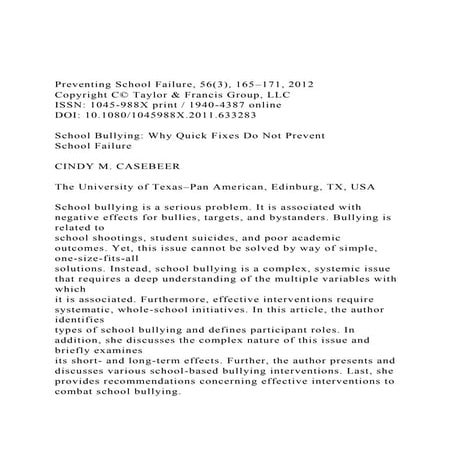 Preventing School Failure, 56(3), 165–171, 2012
Copyright C© Taylor & Francis Group, LLC
ISSN: 1045-988X print / 1940-4387 online
DOI: 10.1080/1045988X.2011.633283

School Bullying: Why Quick Fixes Do Not Prevent School Failure

CINDY M. CASEBEER

The University of Texas–Pan American, Edinburg, TX, USA

School bullying is a serious problem. It is associated with negative effects for bullies, targets, and bystanders. Bullying is related to school shootings, student suicides, and poor academic outcomes. Yet, this issue cannot be solved by way of simple, one-size-fits-all solutions. Instead, school bullying is a complex, systemic issue that requires a deep understanding of the multiple variables with which it is associated. Furthermore, effective interventions require systematic, whole-school initiatives. In this article, the author identifies types of school bullying and defines participant roles. In addition, she discusses the complex nature of this issue and briefly examines its short- and long-term effects. Further, the author presents and discusses various school-based bullying interventions. Last, she provides recommendations concerning effective interventions to combat school bullying.